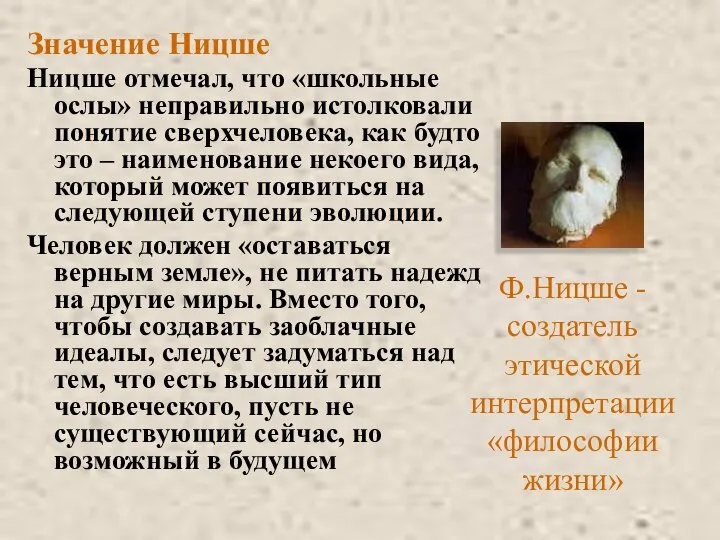 Значение Ницше

Ницше отмечал, что «школьные ослы» неправильно истолковали понятие сверхчеловека, как будто это – наименование некоего вида, который может появиться на следующей ступени эволюции.

Человек должен «оставаться верным земле», не питать надежд на другие миры. Вместо того, чтобы создавать заоблачные идеалы, следует задуматься над тем, что есть высший тип человеческого, пусть не существующий сейчас, но возможный в будущем

Ф.Ницше - создатель этической интерпретации «философии жизни»